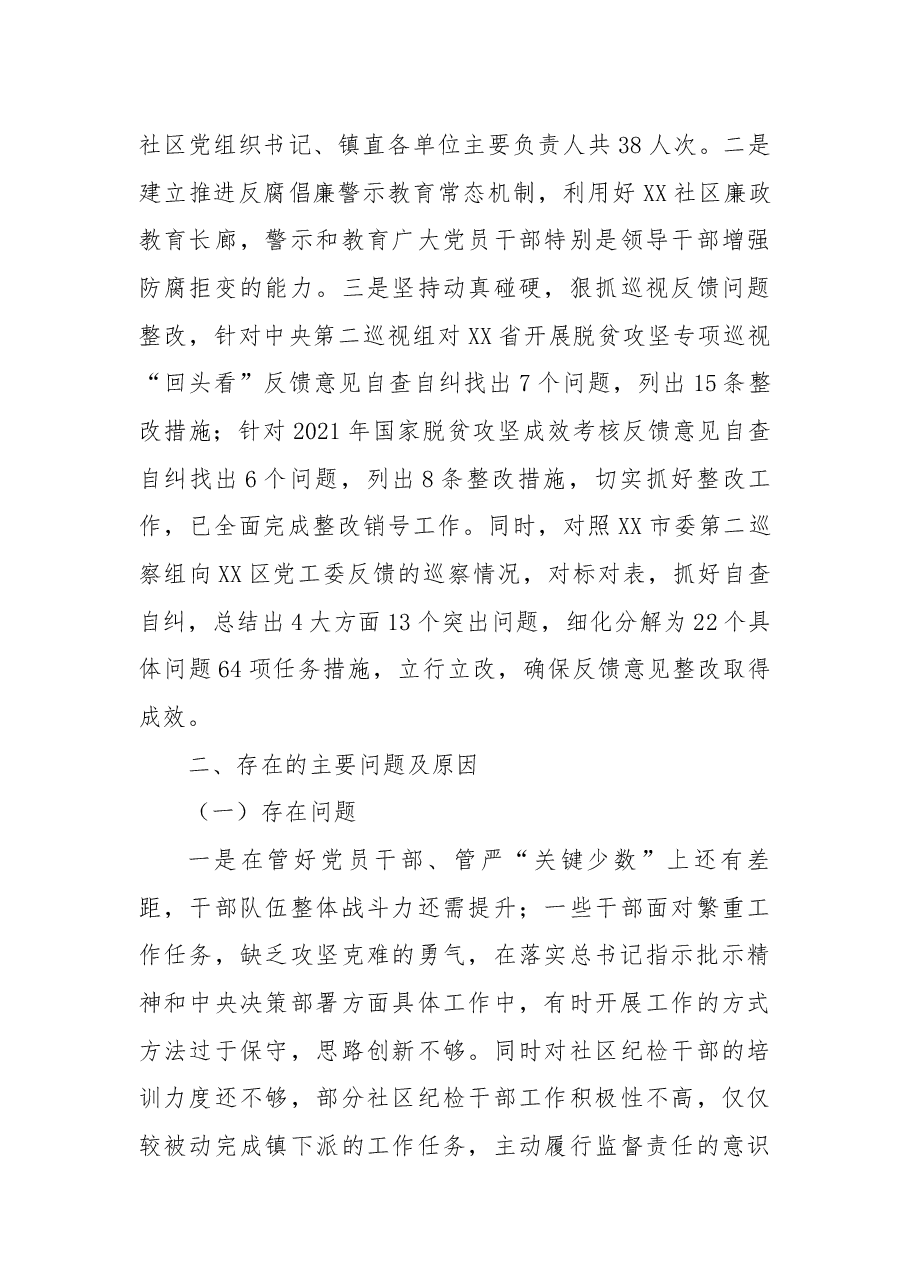 社区党组织书记、镇直各单位主要负责人共38人次。二是建立推进反腐倡廉警示教育常态机制，利用好XX社区廉政教育长廊，警示和教育广大党员干部特别是领导干部增强防腐拒变的能力。三是坚持动真碰硬，狠抓巡视反馈问题整改，针对中央第二巡视组对XX省开展脱贫攻坚专项巡视“回头看”反馈意见自查自纠找出7个问题，列出15条整改措施；针对2021年国家脱贫攻坚成效考核反馈意见自查自纠找出6个问题，列出8条整改措施，切实抓好整改工作，已全面完成整改销号工作。同时，对照XX市委第二巡察组向XX区党工委反馈的巡察情况，对标对表，抓好自查自纠，总结出4大方面13个突出问题，细化分解为22个具体问题64项任务措施，立行立改，确保反馈意见整改取得成效。

二、存在的主要问题及原因

（一）存在问题

一是在管好党员干部、管严“关键少数”上还有差距，干部队伍整体战斗力还需提升；一些干部面对繁重工作任务，缺乏攻坚克难的勇气，在落实总书记指示批示精神和中央决策部署方面具体工作中，有时开展工作的方式方法过于保守，思路创新不够。同时对社区纪检干部的培训力度还不够，部分社区纪检干部工作积极性不高，仅仅较被动完成镇下派的工作任务，主动履行监督责任的意识